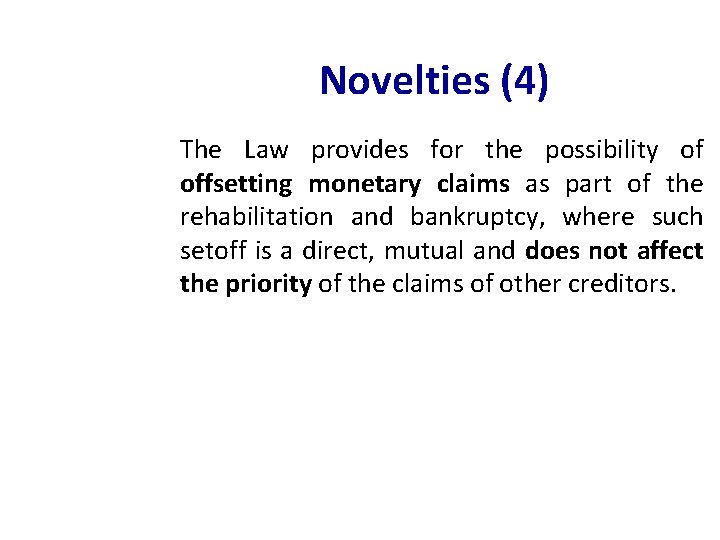 Novelties (4)

The Law provides for the possibility of offsetting monetary claims as part of the rehabilitation and bankruptcy, where such setoff is a direct, mutual and does not affect the priority of the claims of other creditors.